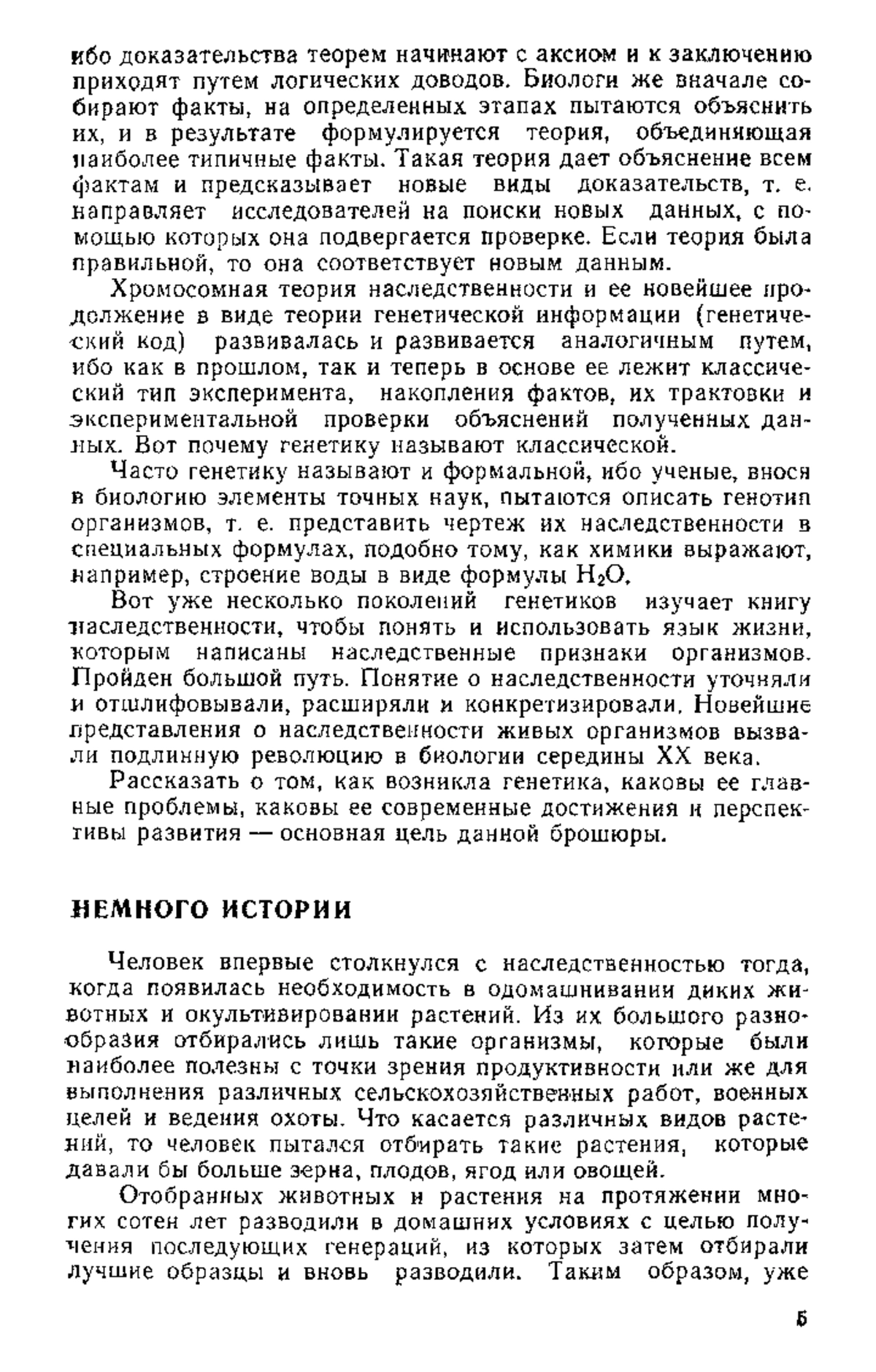 ибо доказательства теорем начинают с аксиом и к заключению приходят путем логических доводов. Биологи же вначале собирают факты, на определенных этапах пытаются объяснить их, и в результате формулируется теория, объединяющая наиболее типичные факты. Такая теория дает объяснение всем фактам и предсказывает новые виды доказательств, т. е. направляет исследователей на поиски новых данных, с помощью которых она подвергается проверке. Если теория была правильной, то она соответствует новым данным.

Хромосомная теория наследственности и ее новейшее продолжение в виде теории генетической информации (генетический код) развивалась и развивается аналогичным путем, ибо как в прошлом, так и теперь в основе ее лежит классический тип эксперимента, накопления фактов, их трактовки и экспериментальной проверки объяснений полученных данных. Вот почему генетику называют классической.

Часто генетику называют и формальной, ибо ученые, внося в биологию элементы точных наук, пытаются описать генотип организмов, т. е. представить чертеж их наследственности в специальных формулах, подобно тому, как химики выражают, например, строение воды в виде формулы $H_2O$.

Вот уже несколько поколений генетиков изучает книгу наследственности, чтобы понять и использовать язык жизни, которым написаны наследственные признаки организмов. Пройден большой путь. Понятие о наследственности уточняли и отшлифовывали, расширяли и конкретизировали. Новейшие представления о наследственности живых организмов вызвали подлинную революцию в биологии середины XX века.

Рассказать о том, как возникла генетика, каковы ее главные проблемы, каковы ее современные достижения и перспективы развития — основная цель данной брошюры.

НЕМНОГО ИСТОРИИ

Человек впервые столкнулся с наследственностью тогда, когда появилась необходимость в одомашнивании диких животных и окультивировании растений. Из их большого разнообразия отбирались лишь такие организмы, которые были наиболее полезны с точки зрения продуктивности или же для выполнения различных сельскохозяйственных работ, военных целей и ведения охоты. Что касается различных видов растений, то человек пытался отбирать такие растения, которые давали бы больше зерна, плодов, ягод или овощей.

Отобранных животных и растения на протяжении многих сотен лет разводили в домашних условиях с целью получения последующих генераций, из которых затем отбирали лучшие образцы и вновь разводили. Таким образом, уже

5